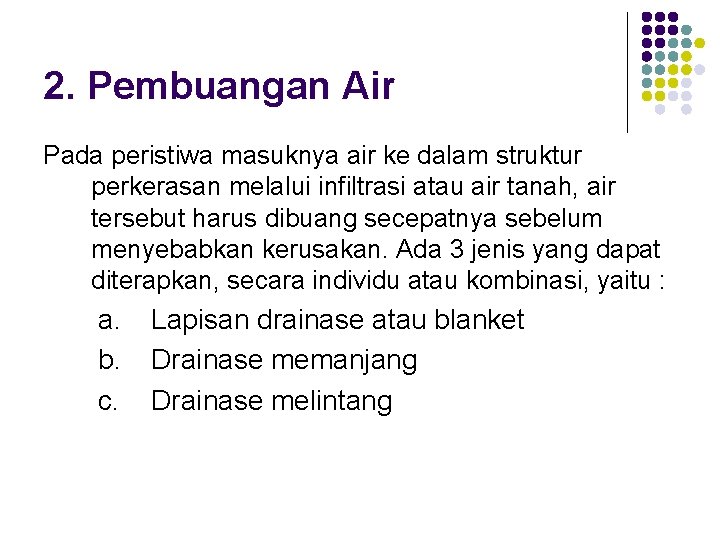 2. Pembuangan Air

Pada peristiwa masuknya air ke dalam struktur perkerasan melalui infiltrasi atau air tanah, air tersebut harus dibuang secepatnya sebelum menyebabkan kerusakan. Ada 3 jenis yang dapat diterapkan, secara individu atau kombinasi, yaitu :

a. Lapisan drainase atau blanket
b. Drainase memanjang
c. Drainase melintang